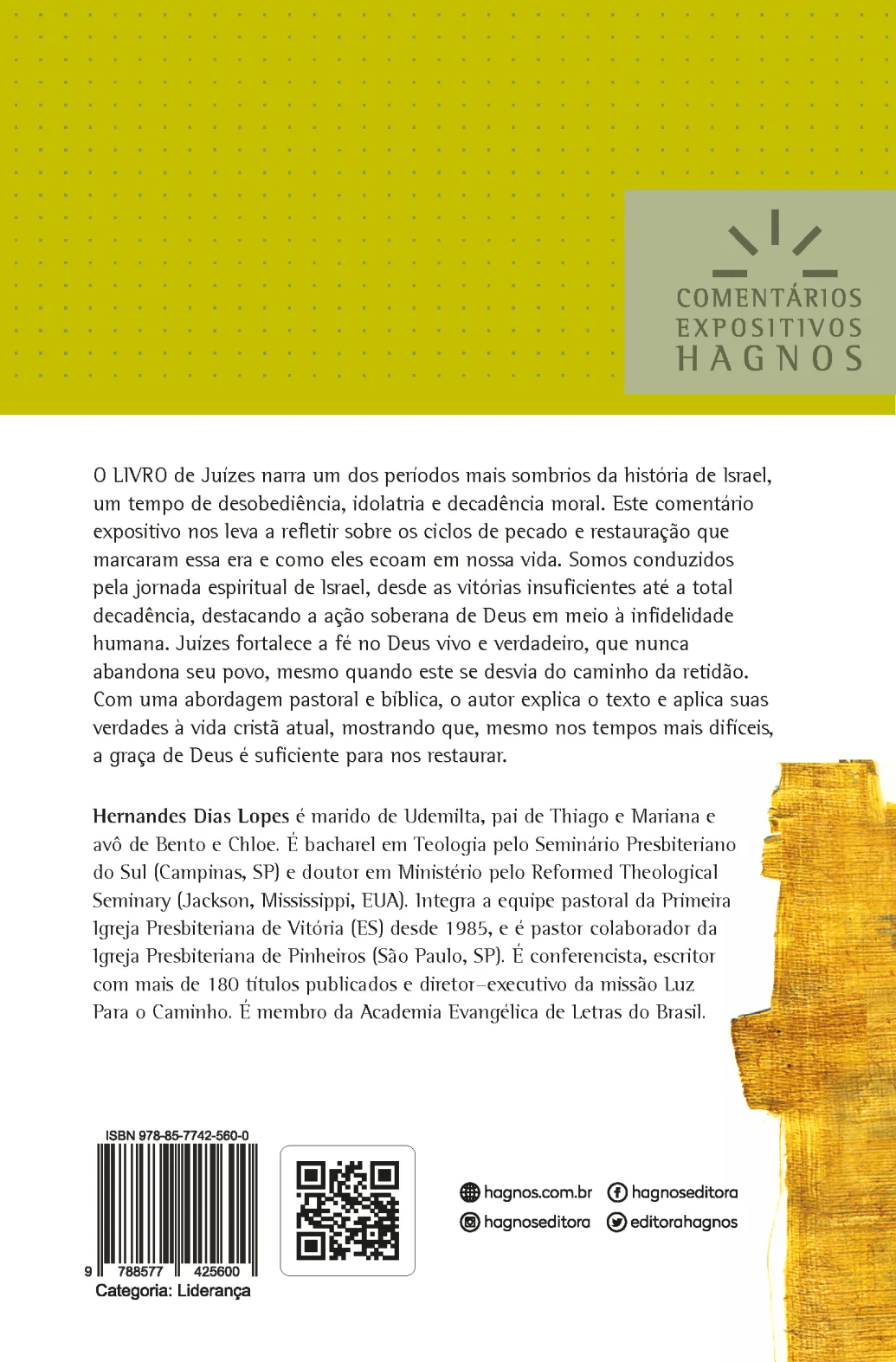 COMENTÁRIOS
EXPOSITIVOS
HAGNOS

O LIVRO de Juízes narra um dos períodos mais sombrios da história de Israel, um tempo de desobediência, idolatria e decadência moral. Este comentário expositivo nos leva a refletir sobre os ciclos de pecado e restauração que marcaram essa era e como eles ecoam em nossa vida. Somos conduzidos pela jornada espiritual de Israel, desde as vitórias insuficientes até a total decadência, destacando a ação soberana de Deus em meio à infidelidade humana. Juízes fortalece a fé no Deus vivo e verdadeiro, que nunca abandona seu povo, mesmo quando este se desvia do caminho da retidão. Com uma abordagem pastoral e bíblica, o autor explica o texto e aplica suas verdades à vida cristã atual, mostrando que, mesmo nos tempos mais difíceis, a graça de Deus é suficiente para nos restaurar.

Hernandes Dias Lopes é marido de Udemilta, pai de Thiago e Mariana e avô de Bento e Chloe. É bacharel em Teologia pelo Seminário Presbiteriano do Sul (Campinas, SP) e doutor em Ministério pelo Reformed Theological Seminary (Jackson, Mississippi, EUA). Integra a equipe pastoral da Primeira Igreja Presbiteriana de Vitória (ES) desde 1985, e é pastor colaborador da Igreja Presbiteriana de Pinheiros (São Paulo, SP). É conferencista, escritor com mais de 180 títulos publicados e diretor-executivo da missão Luz Para o Caminho. É membro da Academia Evangélica de Letras do Brasil.

ISBN 978-85-7742-560-0
9 788577 425600
Categoria: Liderança

hagnos.com.br
hagnoseditora
hagnoseditora
editorahagnos